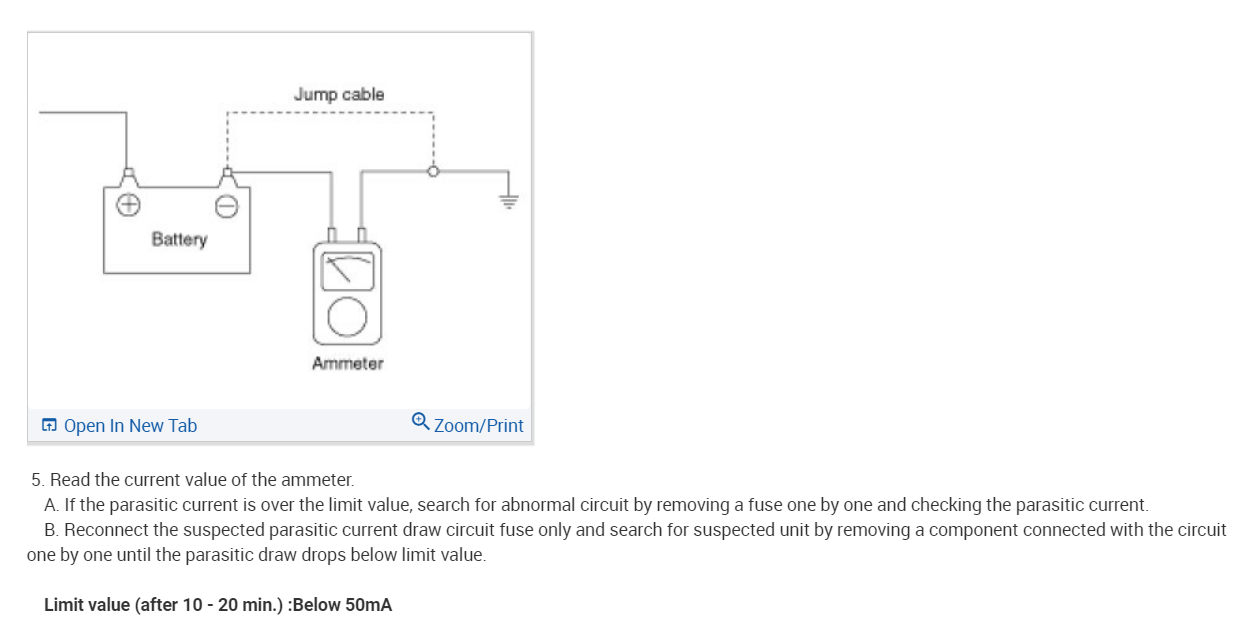 Jump cable

Battery

Ammeter

Open In New Tab

Zoom/Print

5. Read the current value of the ammeter.

A. If the parasitic current is over the limit value, search for abnormal circuit by removing a fuse one by one and checking the parasitic current.

B. Reconnect the suspected parasitic current draw circuit fuse only and search for suspected unit by removing a component connected with the circuit one by one until the parasitic draw drops below limit value.

Limit value (after 10 - 20 min.) :Below 50mA